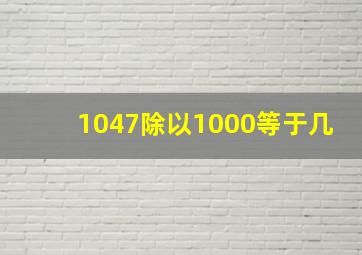 1047除以1000等于几